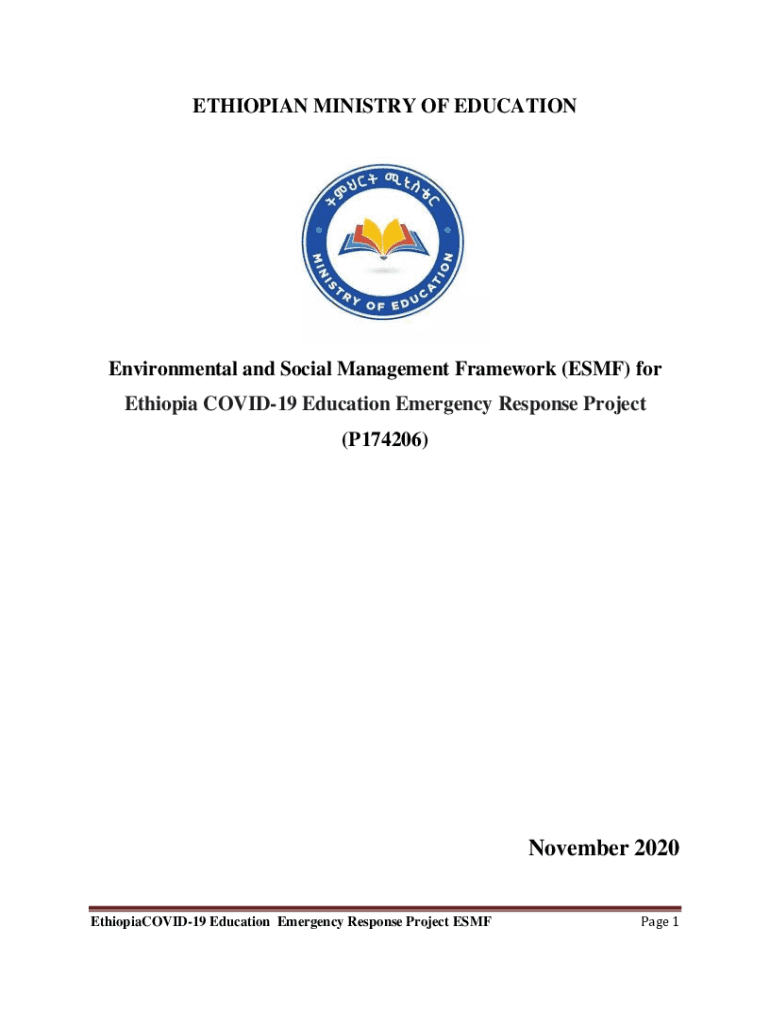 ETHIOPIAN MINISTRY OF EDUCATION

ትምህርት ሚኒስቴር

MINISTRY OF EDUCATION

Environmental and Social Management Framework (ESMF) for Ethiopia COVID-19 Education Emergency Response Project (P174206)

November 2020

EthiopiaCOVID-19 Education Emergency Response Project ESMF

Page 1